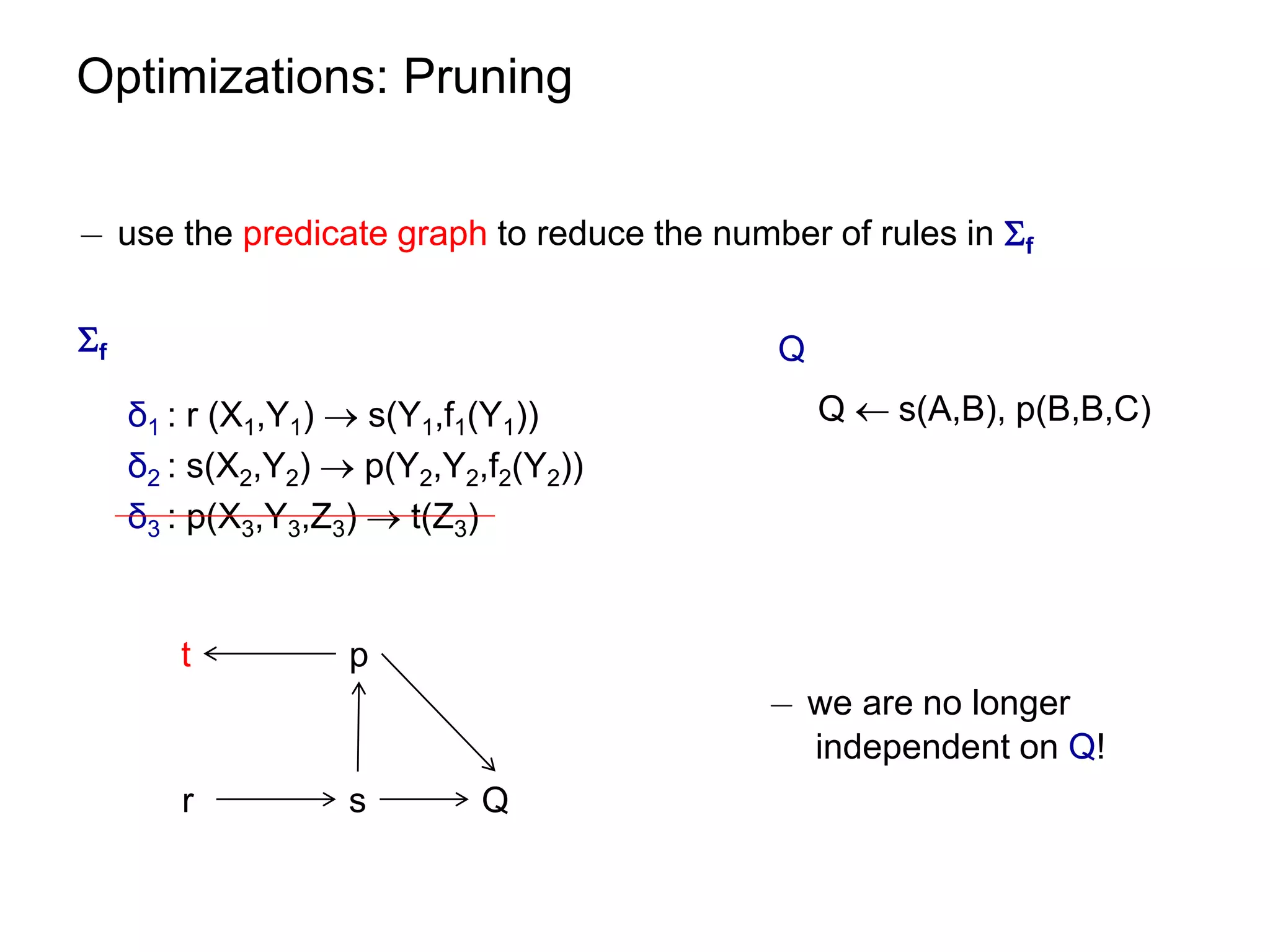 Optimizations: Pruning

– use the predicate graph to reduce the number of rules in $\Sigma_f$

$\Sigma_f$

$\delta_1 : r(X_1,Y_1) \rightarrow s(Y_1,f_1(Y_1))$

$\delta_2 : s(X_2,Y_2) \rightarrow p(Y_2,Y_2,f_2(Y_2))$

$\delta_3 : p(X_3,Y_3,Z_3) \rightarrow t(Z_3)$

Q

$Q \leftarrow s(A,B), p(B,B,C)$

t

p

r

s

Q

– we are no longer independent on Q!